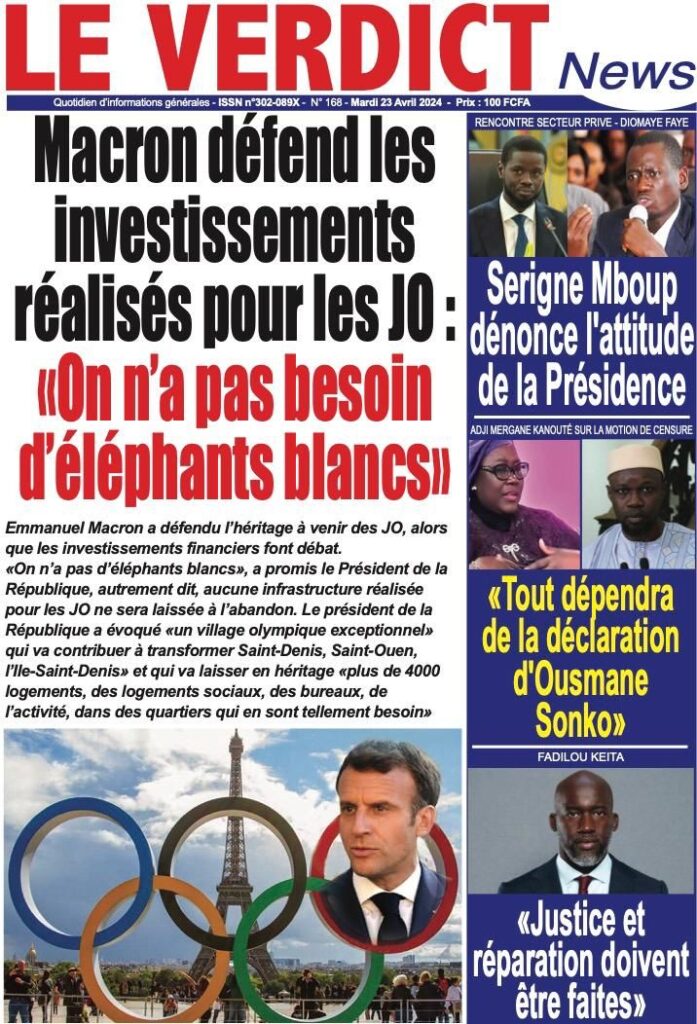 LE VERDICT News

Quotidien d'informations générales - ISSN n°302-089X - N° 168 - Mardi 23 Avril 2024 - Prix : 100 FCFA

Macron défend les investissements réalisés pour les JO : «On n'a pas besoin d'éléphants blancs»

Emmanuel Macron a défendu l'héritage à venir des JO, alors que les investissements financiers font débat.
«On n'a pas d'éléphants blancs», a promis le Président de la République, autrement dit, aucune infrastructure réalisée pour les JO ne sera laissée à l'abandon. Le président de la République a évoqué «un village olympique exceptionnel» qui va contribuer à transformer Saint-Denis, Saint-Ouen, l'Ile-Saint-Denis» et qui va laisser en héritage «plus de 4000 logements, des logements sociaux, des bureaux, de l'activité, dans des quartiers qui en sont tellement besoin»

RENCONTRE SECTEUR PRIVE - DIOMAYE FAYE

Serigne Mboup dénonce l'attitude de la Présidence

ADJI MERGANE KANOUTÉ SUR LA MOTION DE CENSURE

«Tout dépendra de la déclaration d'Ousmane Sonko»

FADILOU KEITA

«Justice et réparation doivent être faites»